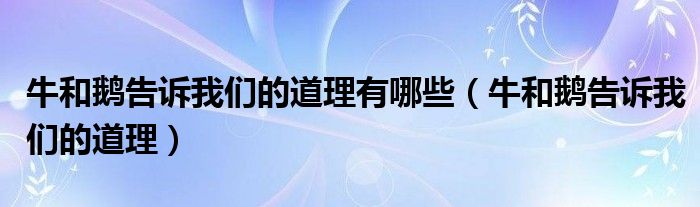 牛和鹅告诉我们的道理有哪些（牛和鹅告诉我们的道理）